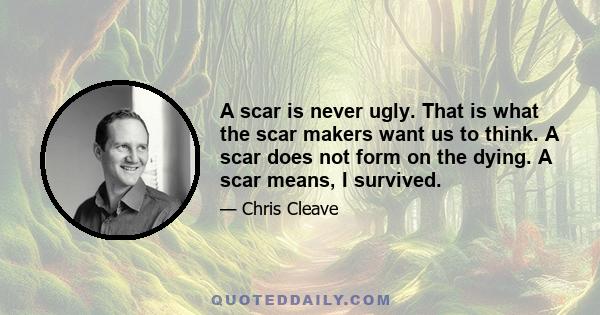 A scar is never ugly. That is what the scar makers want us to think. A scar does not form on the dying. A scar means, I survived.

— Chris Cleave

QUOTEDDAILY.COM